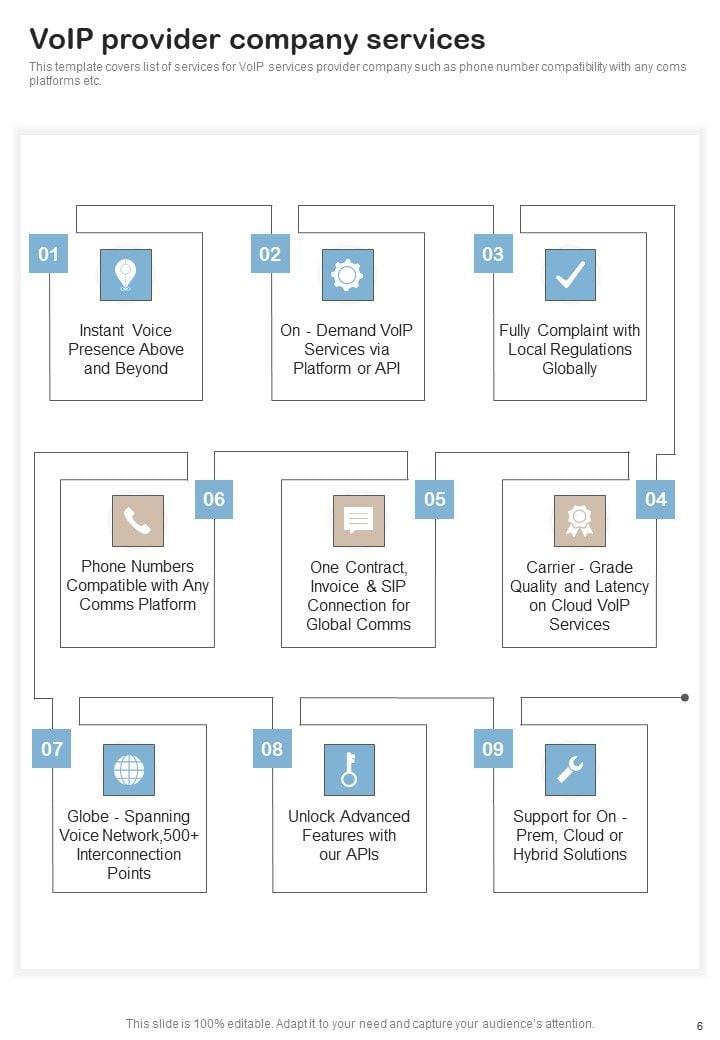 VoIP provider company services

This template covers list of services for VoIP services provider company such as phone number compatibility with any coms platforms etc.

01

Instant Voice Presence Above and Beyond

02

On - Demand VoIP Services via Platform or API

03

Fully Complaint with Local Regulations Globally

06

Phone Numbers Compatible with Any Comms Platform

05

One Contract, Invoice & SIP Connection for Global Comms

04

Carrier - Grade Quality and Latency on Cloud VoIP Services

07

Globe - Spanning Voice Network,500+ Interconnection Points

08

Unlock Advanced Features with our APIs

09

Support for On - Prem, Cloud or Hybrid Solutions

This slide is 100% editable. Adapt it to your need and capture your audience's attention.

6